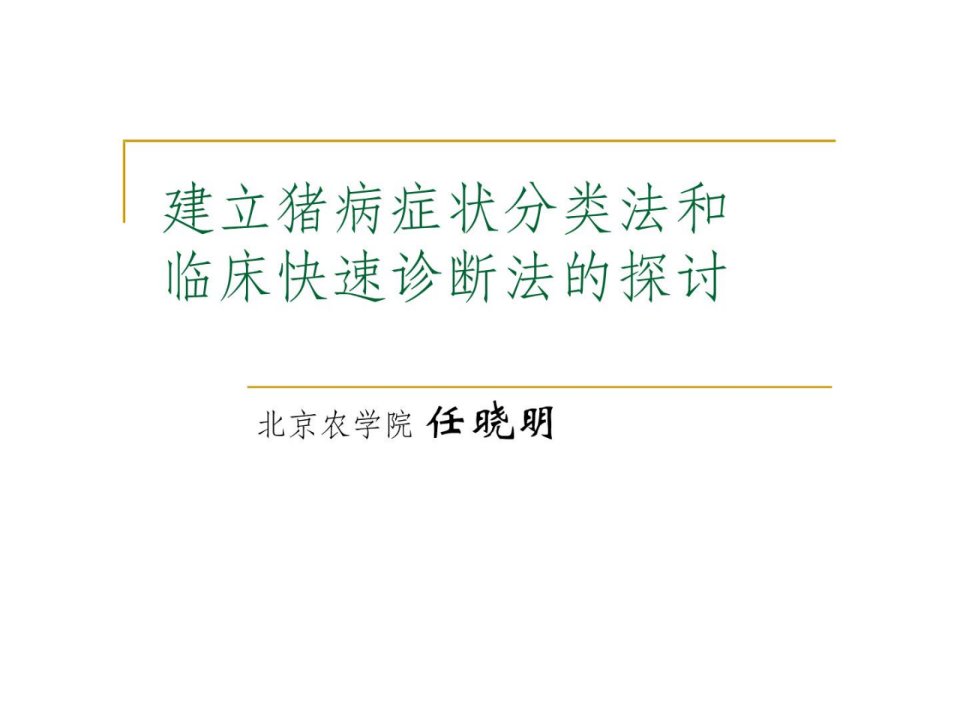 建立猪病症状分类法和临床快速诊断法的探讨

北京农学院 任晓明